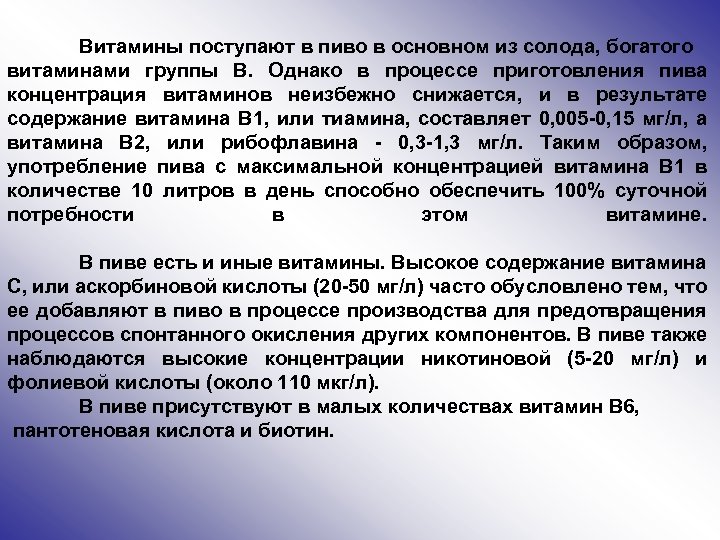 Витамины поступают в пиво в основном из солода, богатого витаминами группы В. Однако в процессе приготовления пива концентрация витаминов неизбежно снижается, и в результате содержание витамина В1, или тиамина, составляет 0,005-0,15 мг/л, а витамина В2, или рибофлавина - 0,3-1,3 мг/л. Таким образом, употребление пива с максимальной концентрацией витамина В1 в количестве 10 литров в день способно обеспечить 100% суточной потребности в этом витамине.

В пиве есть и иные витамины. Высокое содержание витамина С, или аскорбиновой кислоты (20-50 мг/л) часто обусловлено тем, что ее добавляют в пиво в процессе производства для предотвращения процессов спонтанного окисления других компонентов. В пиве также наблюдаются высокие концентрации никотиновой (5-20 мг/л) и фолиевой кислоты (около 110 мкг/л).

В пиве присутствуют в малых количествах витамин В6, пантотеновая кислота и биотин.